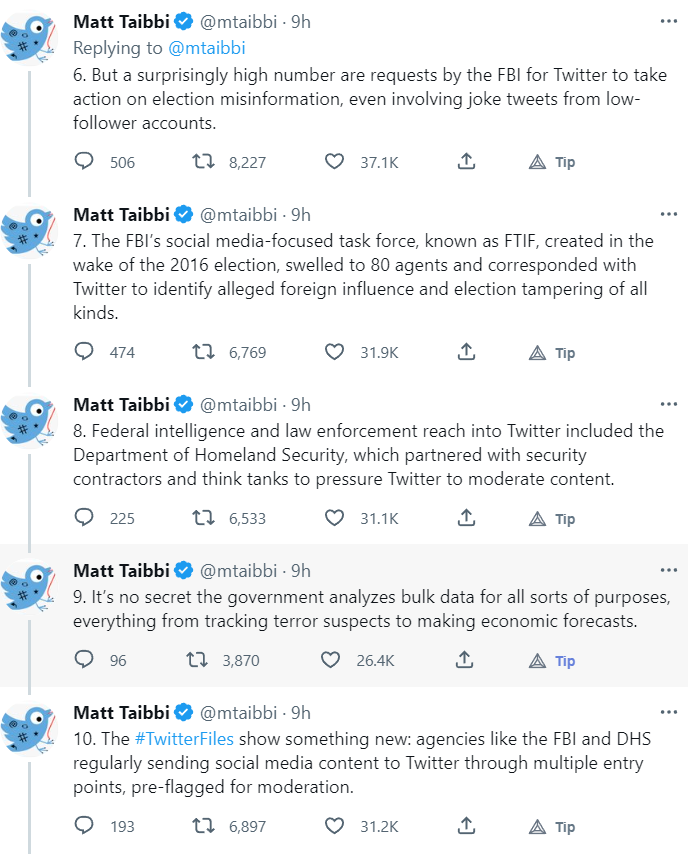 Matt Taibbi @mtaibbi · 9h
Replying to @mtaibbi
6. But a surprisingly high number are requests by the FBI for Twitter to take action on election misinformation, even involving joke tweets from low-follower accounts.

506 8,227 37.1K Tip

Matt Taibbi @mtaibbi · 9h
7. The FBI's social media-focused task force, known as FTIF, created in the wake of the 2016 election, swelled to 80 agents and corresponded with Twitter to identify alleged foreign influence and election tampering of all kinds.

474 6,769 31.9K Tip

Matt Taibbi @mtaibbi · 9h
8. Federal intelligence and law enforcement reach into Twitter included the Department of Homeland Security, which partnered with security contractors and think tanks to pressure Twitter to moderate content.

225 6,533 31.1K Tip

Matt Taibbi @mtaibbi · 9h
9. It's no secret the government analyzes bulk data for all sorts of purposes, everything from tracking terror suspects to making economic forecasts.

96 3,870 26.4K Tip

Matt Taibbi @mtaibbi · 9h
10. The #TwitterFiles show something new: agencies like the FBI and DHS regularly sending social media content to Twitter through multiple entry points, pre-flagged for moderation.

193 6,897 31.2K Tip